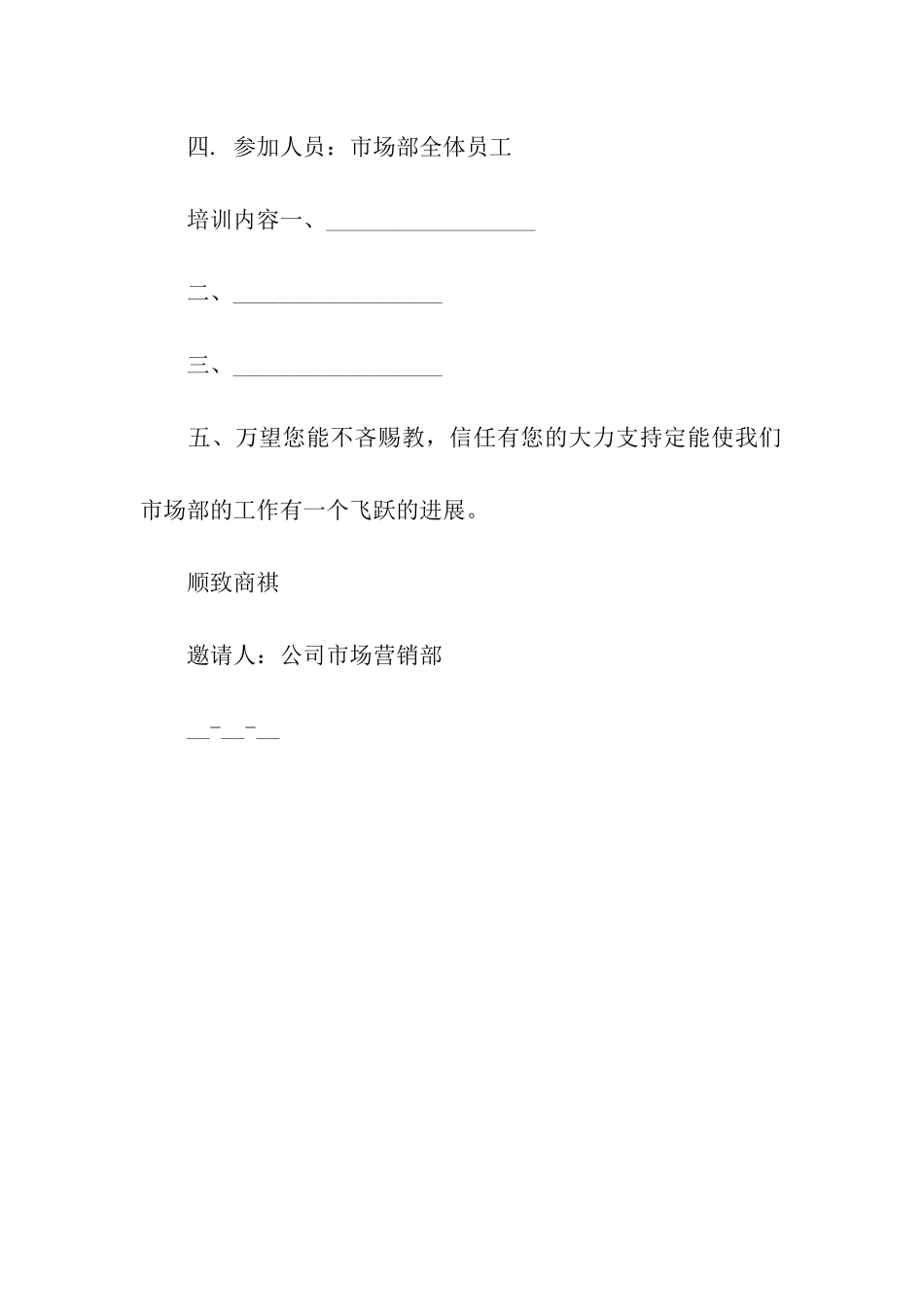 四. 参加人员：市场部全体员工

培训内容一、__________________

二、__________________

三、__________________

五、万望您能不吝赐教，信任有您的大力支持定能使我们市场部的工作有一个飞跃的进展。

顺致商祺

邀请人：公司市场营销部

__-__-__